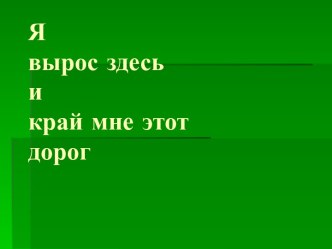 Я
вырос здесь
и
край мне этот
дорог